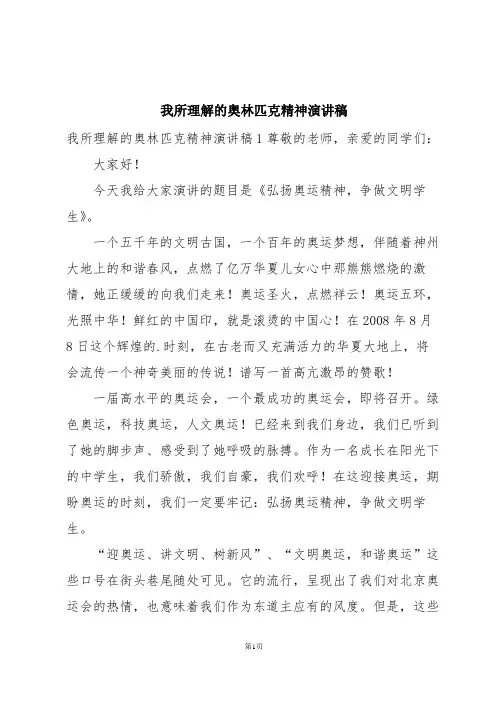 我所理解的奥林匹克精神演讲稿

我所理解的奥林匹克精神演讲稿 1 尊敬的老师，亲爱的同学们：

大家好！

今天我给大家演讲的题目是《弘扬奥运精神，争做文明学生》。

一个五千年的文明古国，一个百年的奥运梦想，伴随着神州大地上的和谐春风，点燃了亿万华夏儿女心中那熊熊燃烧的激情，她正缓缓的向我们走来！奥运圣火，点燃祥云！奥运五环，光照中华！鲜红的中国印，就是滚烫的中国心！在 2008 年 8 月 8 日这个辉煌的.时刻，在古老而又充满活力的华夏大地上，将会流传一个神奇美丽的传说！谱写一首高亢激昂的赞歌！

一届高水平的奥运会，一个最成功的奥运会，即将召开。绿色奥运，科技奥运，人文奥运！已经来到我们身边，我们已听到了她的脚步声、感受到了她呼吸的脉搏。作为一名成长在阳光下的中学生，我们骄傲，我们自豪，我们欢呼！在这迎接奥运，期盼奥运的时刻，我们一定要牢记：弘扬奥运精神，争做文明学生。

“迎奥运、讲文明、树新风”、“文明奥运，和谐奥运”这些口号在街头巷尾随处可见。它的流行，呈现出了我们对北京奥运会的热情，也意味着我们作为东道主应有的风度。但是，这些

第1页